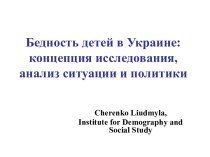 Бедность детей в Украине: концепция исследования, анализ ситуации и политики

Cherenko Liudmyla,
Institute for Demography and Social Study